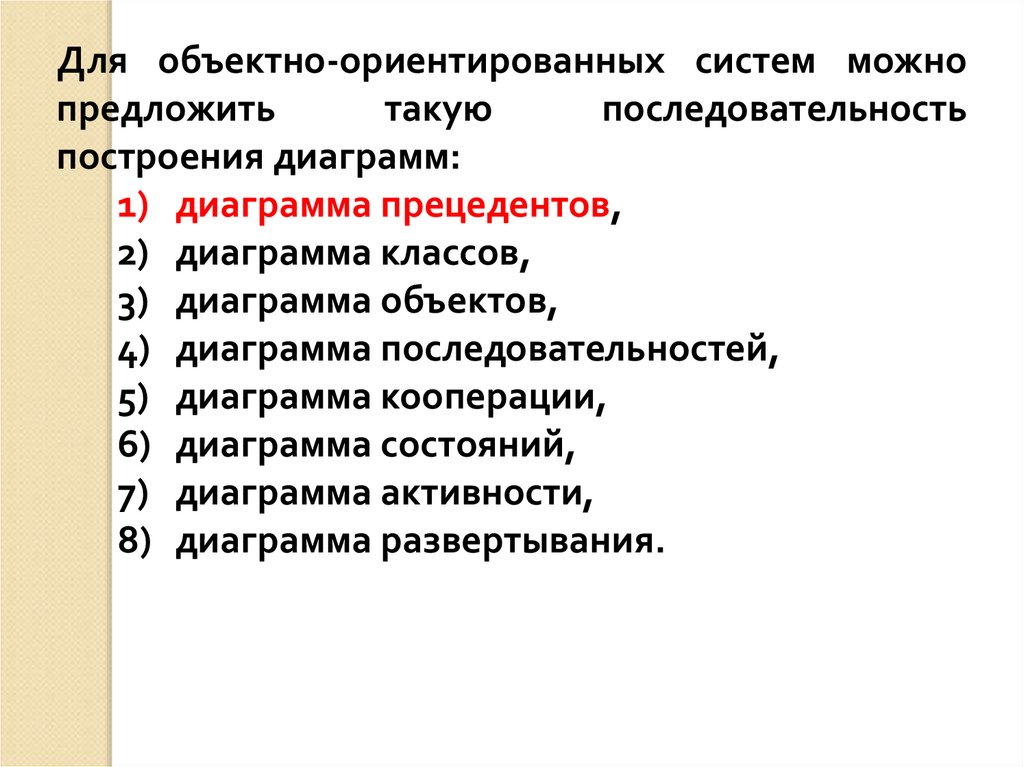 Для объектно-ориентированных систем можно предложить такую последовательность построения диаграмм:

1) диаграмма прецедентов,
2) диаграмма классов,
3) диаграмма объектов,
4) диаграмма последовательностей,
5) диаграмма кооперации,
6) диаграмма состояний,
7) диаграмма активности,
8) диаграмма развертывания.